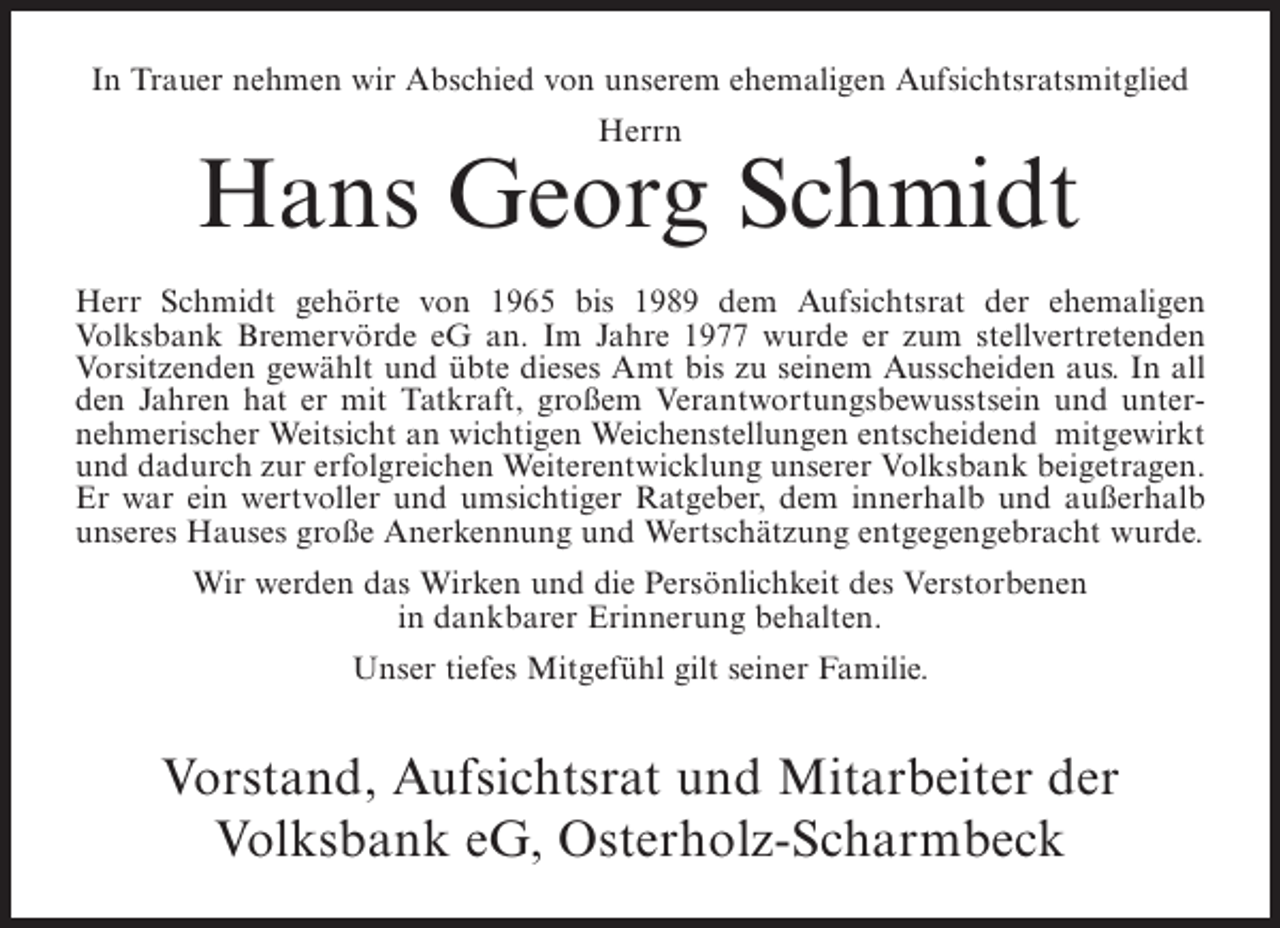 In Trauer nehmen wir Abschied von unserem ehemaligen Aufsichtsratsmitglied

Herrn

Hans Georg Schmidt

Herr Schmidt gehörte von 1965 bis 1989 dem Aufsichtsrat der ehemaligen Volksbank Bremervörde eG an. Im Jahre 1977 wurde er zum stellvertretenden Vorsitzenden gewählt und übte dieses Amt bis zu seinem Ausscheiden aus. In all den Jahren hat er mit Tatkraft, großem Verantwortungsbewusstsein und unternehmerischer Weitsicht an wichtigen Weichenstellungen entscheidend mitgewirkt und dadurch zur erfolgreichen Weiterentwicklung unserer Volksbank beigetragen. Er war ein wertvoller und umsichtiger Ratgeber, dem innerhalb und außerhalb unseres Hauses große Anerkennung und Wertschätzung entgegengebracht wurde.

Wir werden das Wirken und die Persönlichkeit des Verstorbenen in dankbarer Erinnerung behalten.

Unser tiefes Mitgefühl gilt seiner Familie.

Vorstand, Aufsichtsrat und Mitarbeiter der Volksbank eG, Osterholz-Scharmbeck